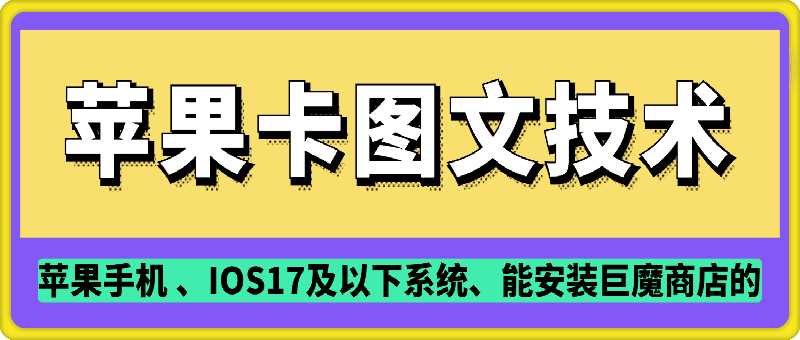 苹果卡图文技术

苹果手机、IOS17及以下系统、能安装巨魔商店的